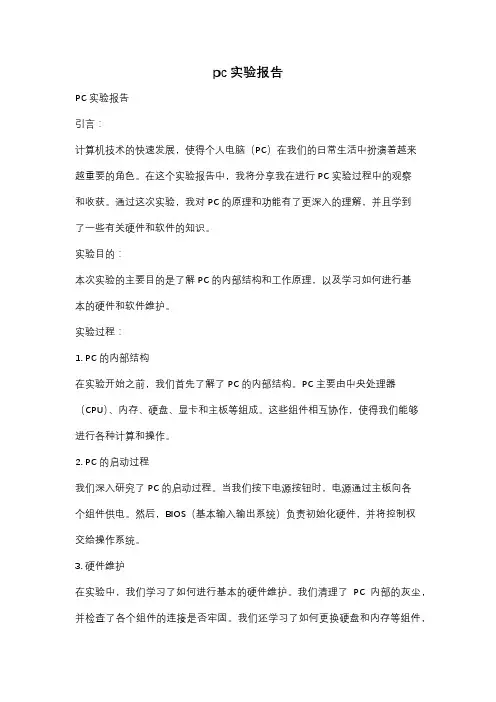 pc 实验报告

PC 实验报告

引言：

计算机技术的快速发展，使得个人电脑（PC）在我们的日常生活中扮演着越来越重要的角色。在这个实验报告中，我将分享我在进行 PC 实验过程中的观察和收获。通过这次实验，我对 PC 的原理和功能有了更深入的理解，并且学到了一些有关硬件和软件的知识。

实验目的：

本次实验的主要目的是了解 PC 的内部结构和工作原理，以及学习如何进行基本的硬件和软件维护。

实验过程：

1. PC 的内部结构

在实验开始之前，我们首先了解了 PC 的内部结构。PC 主要由中央处理器（CPU）、内存、硬盘、显卡和主板等组成。这些组件相互协作，使得我们能够进行各种计算和操作。

2. PC 的启动过程

我们深入研究了 PC 的启动过程。当我们按下电源按钮时，电源通过主板向各个组件供电。然后，BIOS（基本输入输出系统）负责初始化硬件，并将控制权交给操作系统。

3. 硬件维护

在实验中，我们学习了如何进行基本的硬件维护。我们清理了 PC 内部的灰尘，并检查了各个组件的连接是否牢固。我们还学习了如何更换硬盘和内存等组件，